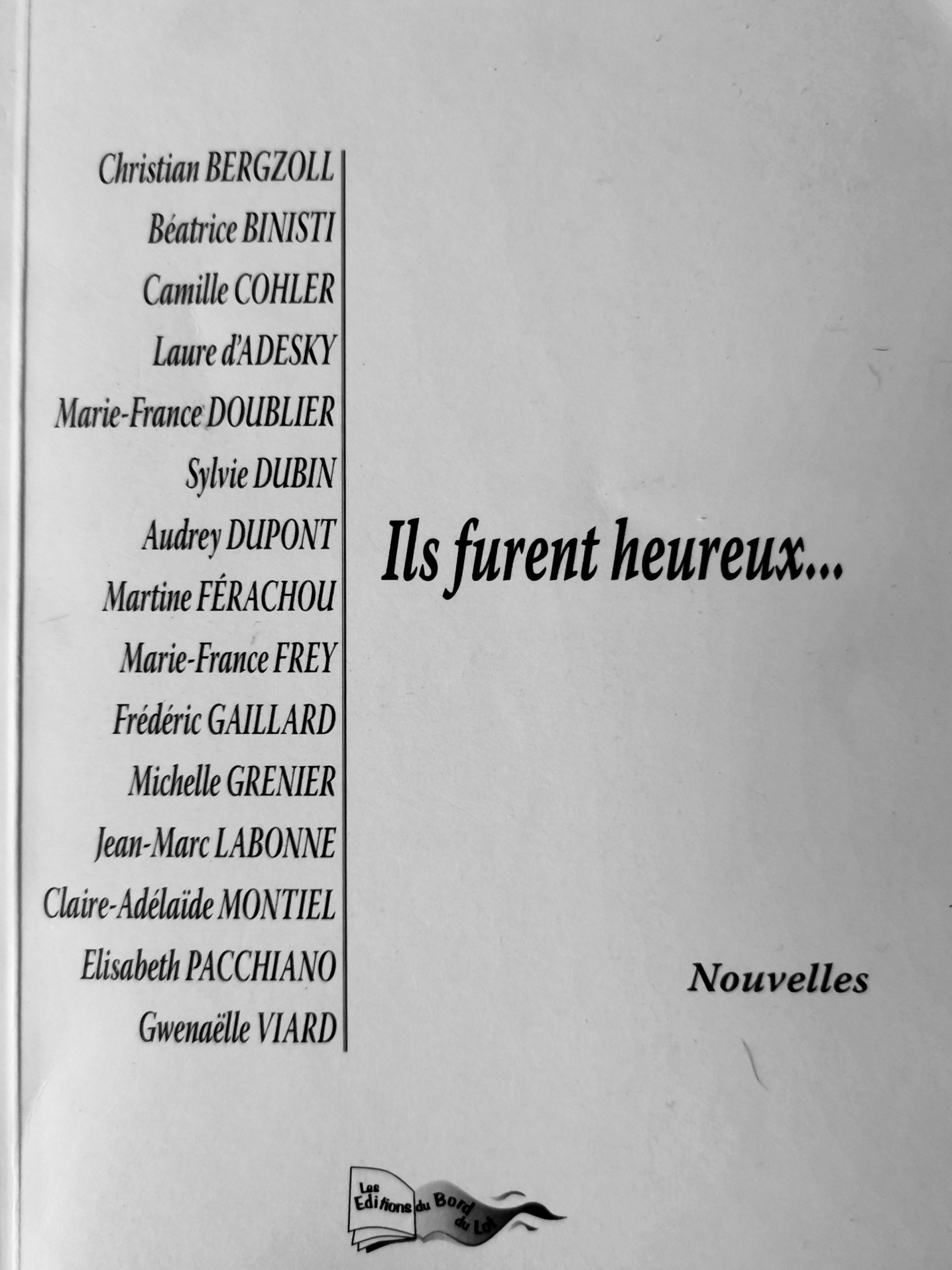 Christian BERGZOLL
Béatrice BINISTI
Camille COHLER
Laure d'ADESKY
Marie-France DOUBLIER
Sylvie DUBIN
Audrey DUPONT
Martine FÉRACHOU
Marie-France FREY
Frédéric GAILLARD
Michelle GRENIER
Jean-Marc LABONNE
Claire-Adélaïde MONTIEL
Elisabeth PACCHIANO
Gwenaëlle VIARD

Ils furent heureux...

Nouvelles

Les Editions du Bord du Lot